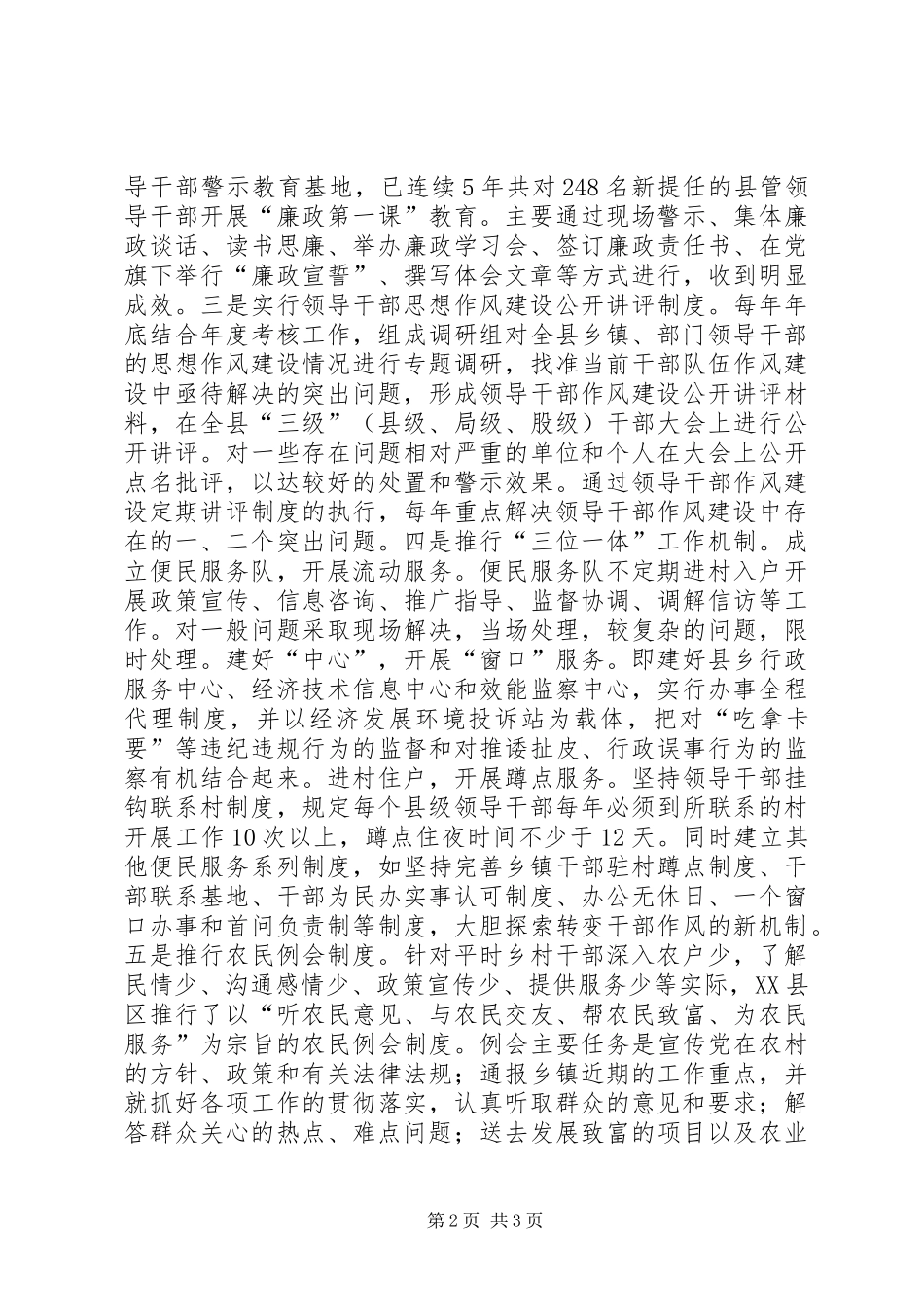 导干部警示教育基地，已连续5年共对248名新提任的县管领导干部开展“廉政第一课”教育。主要通过现场警示、集体廉政谈话、读书思廉、举办廉政学习会、签订廉政责任书、在党旗下举行“廉政宣誓”、撰写体会文章等方式进行，收到明显成效。三是实行领导干部思想作风建设公开讲评制度。每年年底结合年度考核工作，组成调研组对全县乡镇、部门领导干部的思想作风建设情况进行专题调研，找准当前干部队伍作风建设中亟待解决的突出问题，形成领导干部作风建设公开讲评材料，在全县“三级”（县级、局级、股级）干部大会上进行公开讲评。对一些存在问题相对严重的单位和个人在大会上公开点名批评，以达较好的处置和警示效果。通过领导干部作风建设定期讲评制度的执行，每年重点解决领导干部作风建设中存在的一、二个突出问题。四是推行“三位一体”工作机制。成立便民服务队，开展流动服务。便民服务队不定期进村入户开展政策宣传、信息咨询、推广指导、监督协调、调解信访等工作。对一般问题采取现场解决，当场处理，较复杂的问题，限时处理。建好“中心”，开展“窗口”服务。即建好县乡行政服务中心、经济技术信息中心和效能监察中心，实行办事全程代理制度，并以经济发展环境投诉站为载体，把对“吃拿卡要”等违纪违规行为的监督和对推诿扯皮、行政误事行为的监察有机结合起来。进村住户，开展蹲点服务。坚持领导干部挂钩联系村制度，规定每个县级领导干部每年必须到所联系的村开展工作10次以上，蹲点住夜时间不少于12天。同时建立其他便民服务系列制度，如坚持完善乡镇干部驻村蹲点制度、干部联系基地、干部为民办实事认可制度、办公无休日、一个窗口办事和首问负责制等制度，大胆探索转变干部作风的新机制。五是推行农民例会制度。针对平时乡村干部深入农户少，了解民情少、沟通感情少、政策宣传少、提供服务少等实际，XX县区推行了以“听农民意见、与农民交友、帮农民致富、为农民服务”为宗旨的农民例会制度。例会主要任务是宣传党在农村的方针、政策和有关法律法规；通报乡镇近期的工作重点，并就抓好各项工作的贯彻落实，认真听取群众的意见和要求；解答群众关心的热点、难点问题；送去发展致富的项目以及农业

第2页 共3页